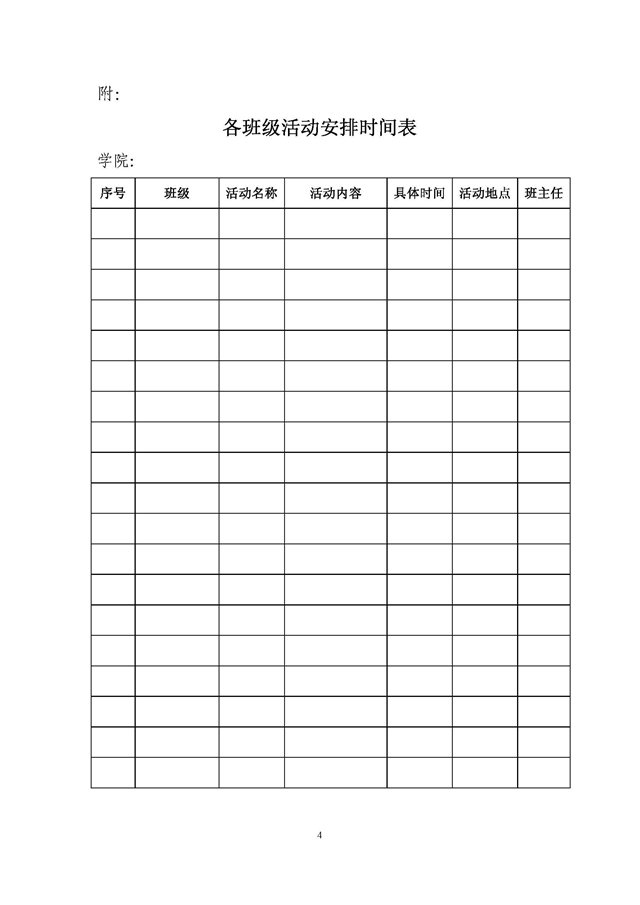 附：

各班级活动安排时间表

学院：

| 序号 | 班级 | 活动名称 | 活动内容 | 具体时间 | 活动地点 | 班主任 |
|---|---|---|---|---|---|---|
| | | | | | | |
| | | | | | | |
| | | | | | | |
| | | | | | | |
| | | | | | | |
| | | | | | | |
| | | | | | | |
| | | | | | | |
| | | | | | | |
| | | | | | | |
| | | | | | | |
| | | | | | | |
| | | | | | | |
| | | | | | | |
| | | | | | | |
| | | | | | | |
| | | | | | | |
| | | | | | | |
| | | | | | | |

4